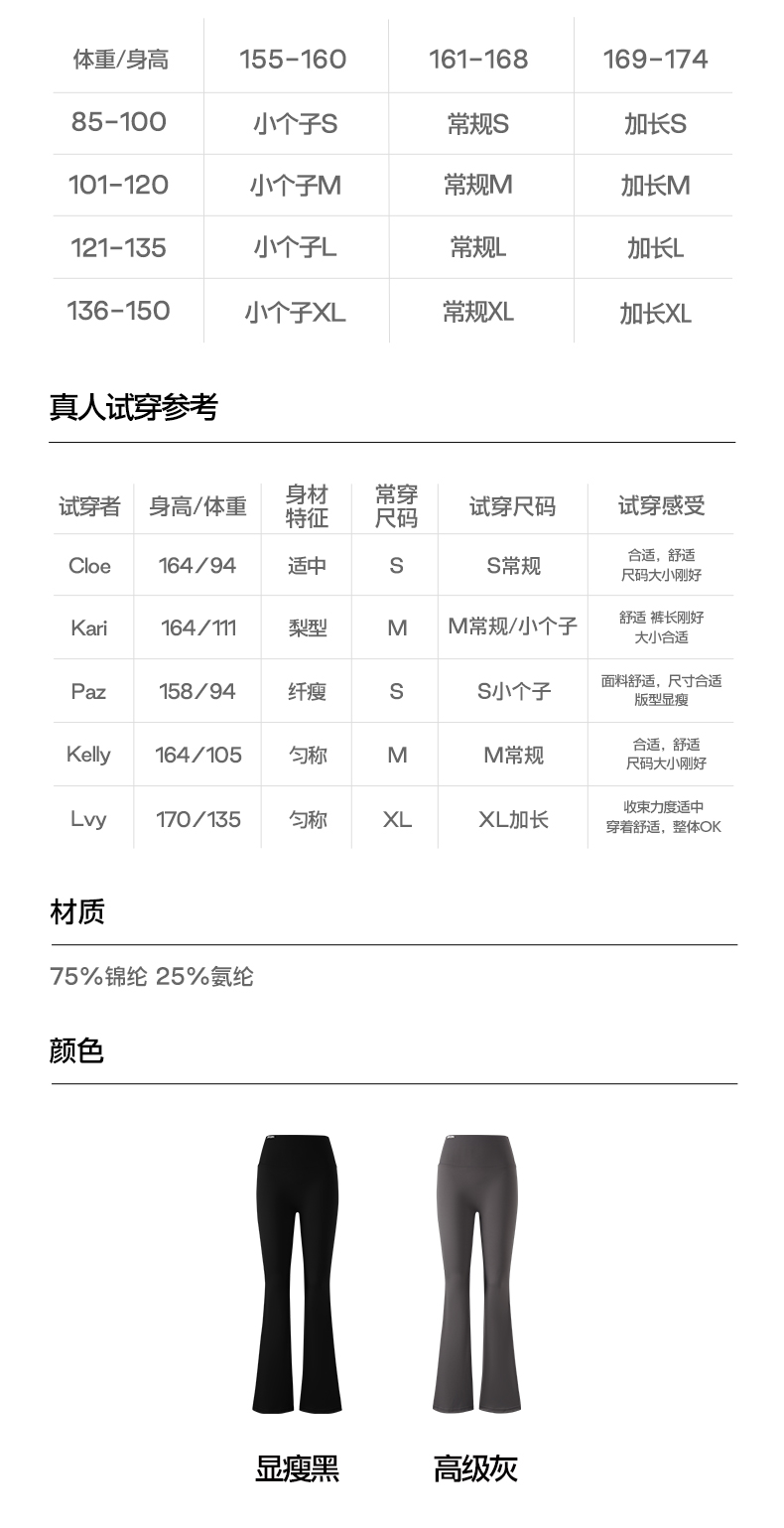 | 体重/身高 | 155-160 | 161-168 | 169-174 |
|---|---|---|---|
| 85-100 | 小个子S | 常规S | 加长S |
| 101-120 | 小个子M | 常规M | 加长M |
| 121-135 | 小个子L | 常规L | 加长L |
| 136-150 | 小个子XL | 常规XL | 加长XL |

真人试穿参考

| 试穿者 | 身高/体重 | 身材特征 | 常穿尺码 | 试穿尺码 | 试穿感受 |
|---|---|---|---|---|---|
| Cloe | 164/94 | 适中 | S | S常规 | 合适，舒适 尺码大小刚好 |
| Kari | 164/111 | 梨型 | M | M常规/小个子 | 舒适 裤长刚好 大小合适 |
| Paz | 158/94 | 纤瘦 | S | S小个子 | 面料舒适，尺寸合适 版型显瘦 |
| Kelly | 164/105 | 匀称 | M | M常规 | 合适，舒适 尺码大小刚好 |
| Lvy | 170/135 | 匀称 | XL | XL加长 | 收束力度适中 穿着舒适，整体OK |

材质

75%锦纶 25%氨纶

颜色

显瘦黑

高级灰